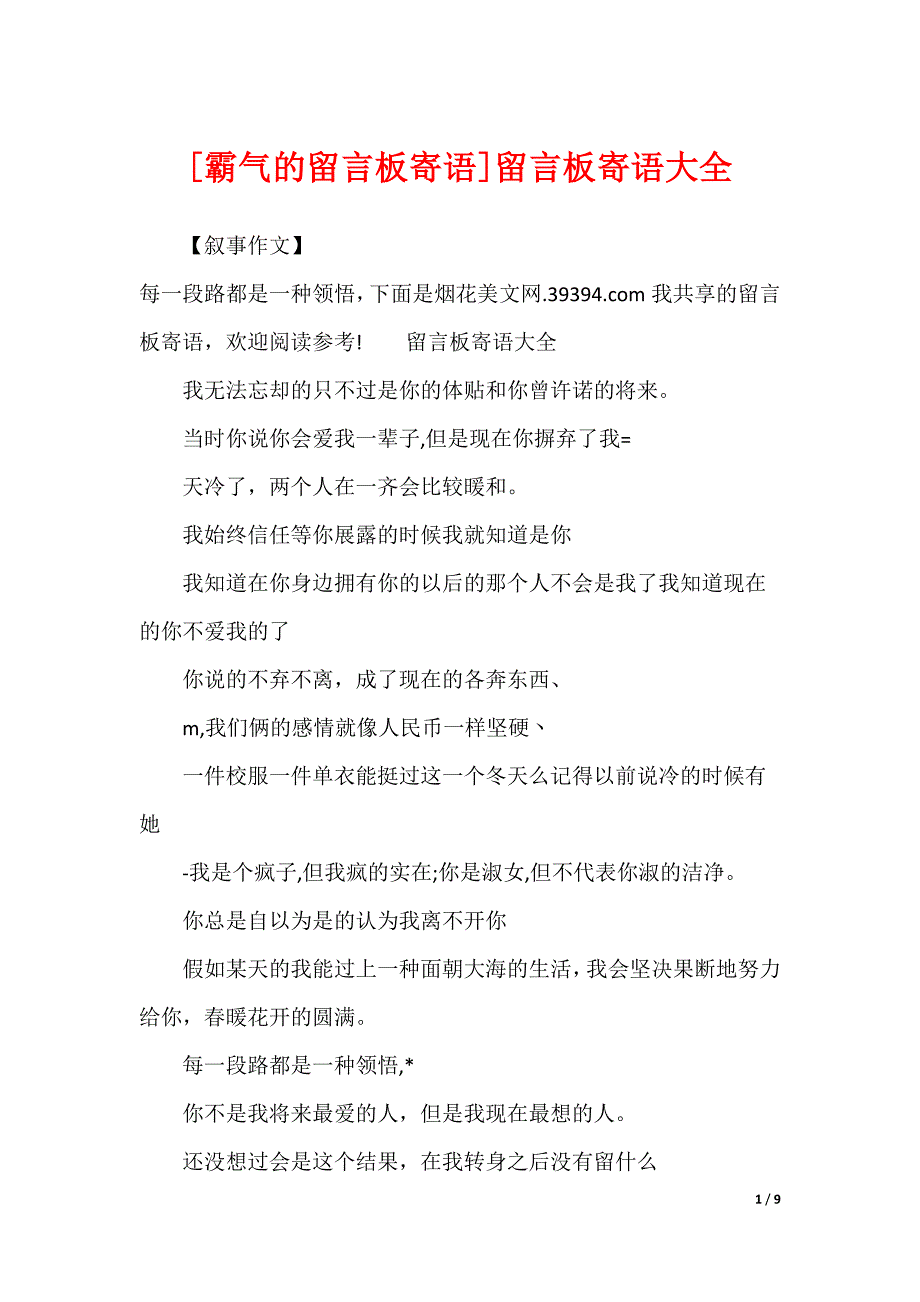 [霸气的留言板寄语]留言板寄语大全

【叙事作文】

每一段路都是一种领悟，下面是烟花美文网.39394.com 我共享的留言板寄语，欢迎阅读参考!　　留言板寄语大全

我无法忘却的只不过是你的体贴和你曾许诺的将来。

当时你说你会爱我一辈子,但是现在你摒弃了我=

天冷了，两个人在一齐会比较暖和。

我始终信任等你展露的时候我就知道是你

我知道在你身边拥有你的以后的那个人不会是我了我知道现在的你不爱我的了

你说的不弃不离，成了现在的各奔东西、

m,我们俩的感情就像人民币一样坚硬丶

一件校服一件单衣能挺过这一个冬天么记得以前说冷的时候有她

-我是个疯子,但我疯的实在;你是淑女,但不代表你淑的洁净。

你总是自以为是的认为我离不开你

假如某天的我能过上一种面朝大海的生活，我会坚决果断地努力给你，春暖花开的圆满。

每一段路都是一种领悟,*

你不是我将来最爱的人，但是我现在最想的人。

还没想过会是这个结果，在我转身之后没有留什么

1 / 9